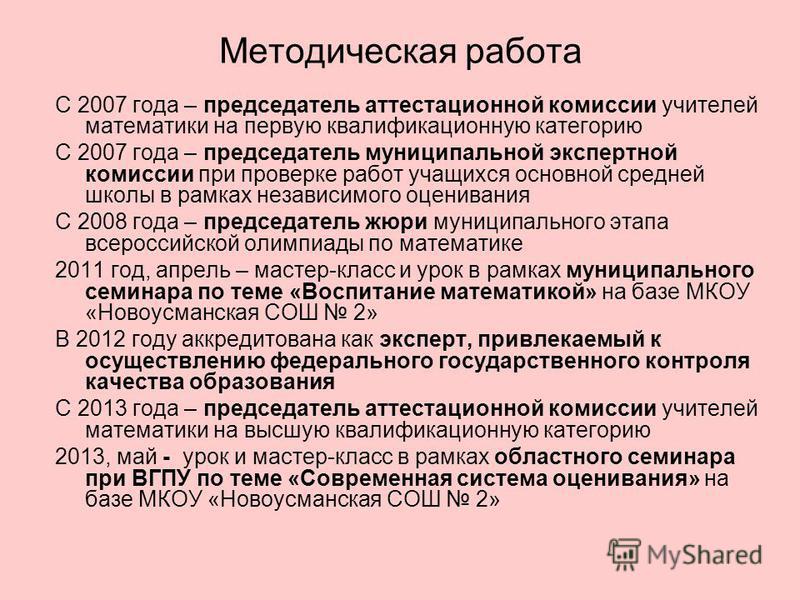 Методическая работа

С 2007 года – председатель аттестационной комиссии учителей математики на первую квалификационную категорию

С 2007 года – председатель муниципальной экспертной комиссии при проверке работ учащихся основной средней школы в рамках независимого оценивания

С 2008 года – председатель жюри муниципального этапа всероссийской олимпиады по математике

2011 год, апрель – мастер-класс и урок в рамках муниципального семинара по теме «Воспитание математикой» на базе МКОУ «Новоусманская СОШ № 2»

В 2012 году аккредитована как эксперт, привлекаемый к осуществлению федерального государственного контроля качества образования

С 2013 года – председатель аттестационной комиссии учителей математики на высшую квалификационную категорию

2013, май - урок и мастер-класс в рамках областного семинара при ВГПУ по теме «Современная система оценивания» на базе МКОУ «Новоусманская СОШ № 2»

MyShared